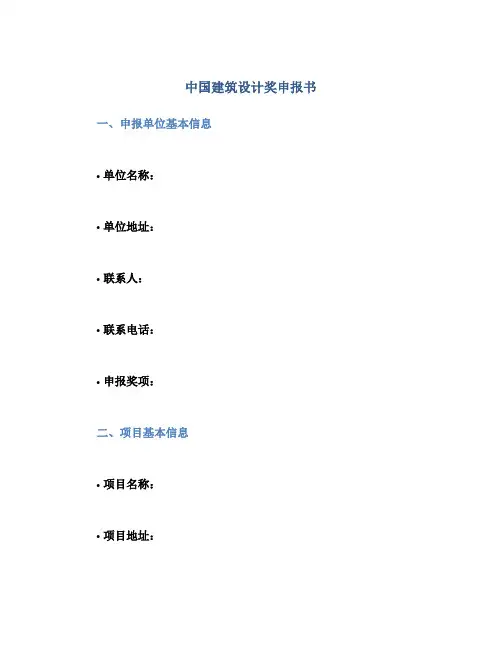 中国建筑设计奖申报书

一、申报单位基本信息

• 单位名称：

• 单位地址：

• 联系人：

• 联系电话：

• 申报奖项：

二、项目基本信息

• 项目名称：

• 项目地址：